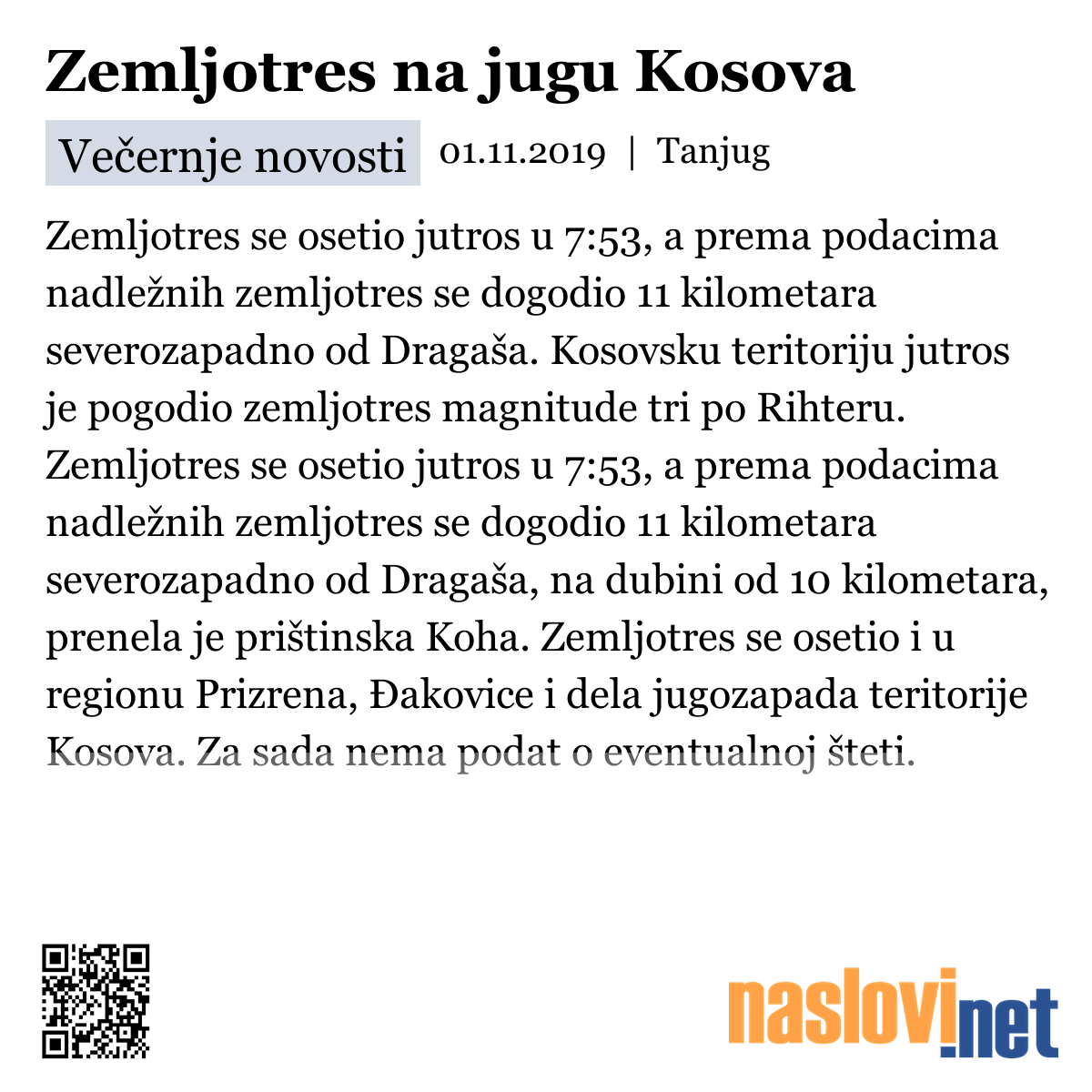 Zemljotres na jugu Kosova

Večernje novosti 01.11.2019 | Tanjug

Zemljotres se osetio jutros u 7:53, a prema podacima nadležnih zemljotres se dogodio 11 kilometara severozapadno od Dragaša. Kosovsku teritoriju jutros je pogodio zemljotres magnitude tri po Rihteru. Zemljotres se osetio jutros u 7:53, a prema podacima nadležnih zemljotres se dogodio 11 kilometara severozapadno od Dragaša, na dubini od 10 kilometara, prenela je prištinska Koha. Zemljotres se osetio i u regionu Prizrena, Đakovice i dela jugozapada teritorije Kosova. Za sada nema podat o eventualnoj šteti.

naslovi.net